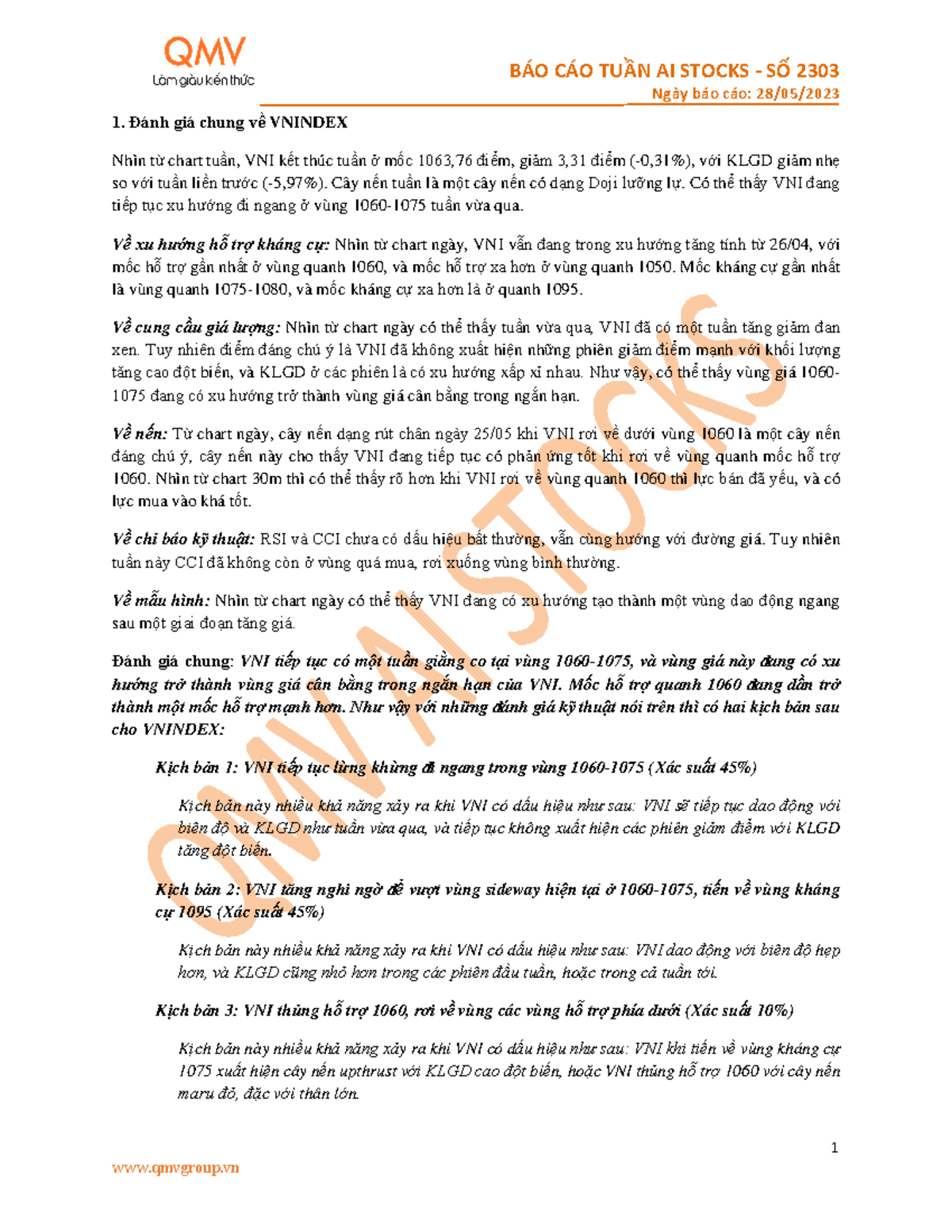 QMV
Làm giàu kiến thức

BÁO CÁO TUẦN AI STOCKS - SỐ 2303
Ngày báo cáo: 28/05/2023

1. Đánh giá chung về VNINDEX

Nhìn từ chart tuần, VNI kết thúc tuần ở mốc 1063,76 điểm, giảm 3,31 điểm (-0,31%), với KLGD giảm nhẹ so với tuần liền trước (-5,97%). Cây nến tuần là một cây nến có dạng Doji lưỡng lự. Có thể thấy VNI đang tiếp tục xu hướng đi ngang ở vùng 1060-1075 tuần vừa qua.

Về xu hướng hỗ trợ kháng cự: Nhìn từ chart ngày, VNI vẫn đang trong xu hướng tăng tính từ 26/04, với mốc hỗ trợ gần nhất ở vùng quanh 1060, và mốc hỗ trợ xa hơn ở vùng quanh 1050. Mốc kháng cự gần nhất là vùng quanh 1075-1080, và mốc kháng cự xa hơn là ở quanh 1095.

Về cung cầu giá lượng: Nhìn từ chart ngày có thể thấy tuần vừa qua, VNI đã có một tuần tăng giảm đan xen. Tuy nhiên điểm đáng chú ý là VNI đã không xuất hiện những phiên giảm điểm mạnh với khối lượng tăng cao đột biến, và KLGD ở các phiên là có xu hướng xấp xỉ nhau. Như vậy, có thể thấy vùng giá 1060-1075 đang có xu hướng trở thành vùng giá cân bằng trong ngắn hạn.

Về nến: Từ chart ngày, cây nến dạng rút chân ngày 25/05 khi VNI rơi về dưới vùng 1060 là một cây nến đáng chú ý, cây nến này cho thấy VNI đang tiếp tục có phản ứng tốt khi rơi về vùng quanh mốc hỗ trợ 1060. Nhìn từ chart 30m thì có thể thấy rõ hơn khi VNI rơi về vùng quanh 1060 thì lực bán đã yếu, và có lực mua vào khá tốt.

Về chỉ báo kỹ thuật: RSI và CCI chưa có dấu hiệu bất thường, vẫn cùng hướng với đường giá. Tuy nhiên tuần này CCI đã không còn ở vùng quá mua, rơi xuống vùng bình thường.

Về mẫu hình: Nhìn từ chart ngày có thể thấy VNI đang có xu hướng tạo thành một vùng dao động ngang sau một giai đoạn tăng giá.

Đánh giá chung: VNI tiếp tục có một tuần giằng co tại vùng 1060-1075, và vùng giá này đang có xu hướng trở thành vùng giá cân bằng trong ngắn hạn của VNI. Mốc hỗ trợ quanh 1060 đang dần trở thành một mốc hỗ trợ mạnh hơn. Như vậy với những đánh giá kỹ thuật nói trên thì có hai kịch bản sau cho VNINDEX:

Kịch bản 1: VNI tiếp tục lừng khừng đi ngang trong vùng 1060-1075 (Xác suất 45%)

Kịch bản này nhiều khả năng xảy ra khi VNI có dấu hiệu như sau: VNI sẽ tiếp tục dao động với biên độ và KLGD như tuần vừa qua, và tiếp tục không xuất hiện các phiên giảm điểm với KLGD tăng đột biến.

Kịch bản 2: VNI tăng nghi ngờ để vượt vùng sideway hiện tại ở 1060-1075, tiến về vùng kháng cự 1095 (Xác suất 45%)

Kịch bản này nhiều khả năng xảy ra khi VNI có dấu hiệu như sau: VNI dao động với biên độ hẹp hơn, và KLGD cũng nhỏ hơn trong các phiên đầu tuần, hoặc trong cả tuần tới.

Kịch bản 3: VNI thủng hỗ trợ 1060, rơi về vùng các vùng hỗ trợ phía dưới (Xác suất 10%)

Kịch bản này nhiều khả năng xảy ra khi VNI có dấu hiệu như sau: VNI khi tiến về vùng kháng cự 1075 xuất hiện cây nến upthrust với KLGD cao đột biến, hoặc VNI thủng hỗ trợ 1060 với cây nến maru đỏ, đặc với thân lớn.

QMV AI STOCKS

1
www.qmvgroup.vn